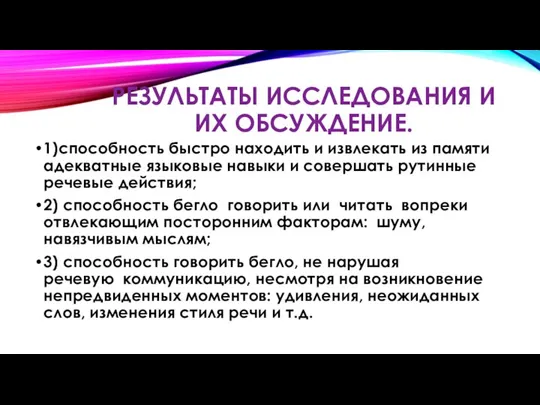 РЕЗУЛЬТАТЫ ИССЛЕДОВАНИЯ И ИХ ОБСУЖДЕНИЕ.

•1)способность быстро находить и извлекать из памяти адекватные языковые навыки и совершать рутинные речевые действия;

•2) способность бегло говорить или читать вопреки отвлекающим посторонним факторам: шуму, навязчивым мыслям;

•3) способность говорить бегло, не нарушая речевую коммуникацию, несмотря на возникновение непредвиденных моментов: удивления, неожиданных слов, изменения стиля речи и т.д.